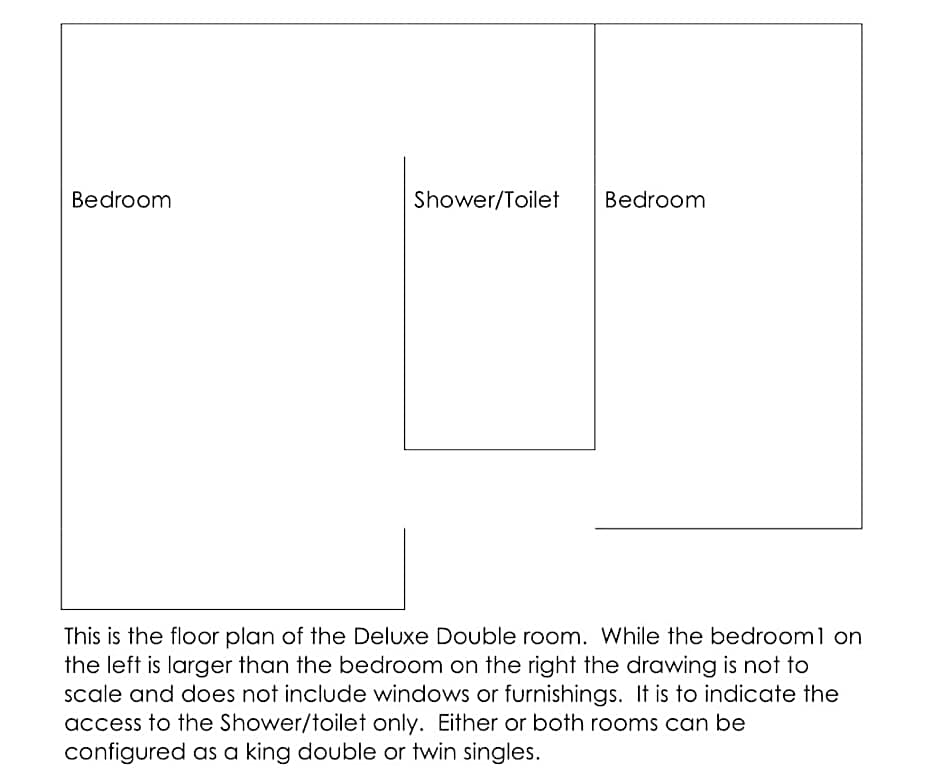 Bedroom

Shower/Toilet

Bedroom

This is the floor plan of the Deluxe Double room. While the bedroom1 on the left is larger than the bedroom on the right the drawing is not to scale and does not include windows or furnishings. It is to indicate the access to the Shower/toilet only. Either or both rooms can be configured as a king double or twin singles.